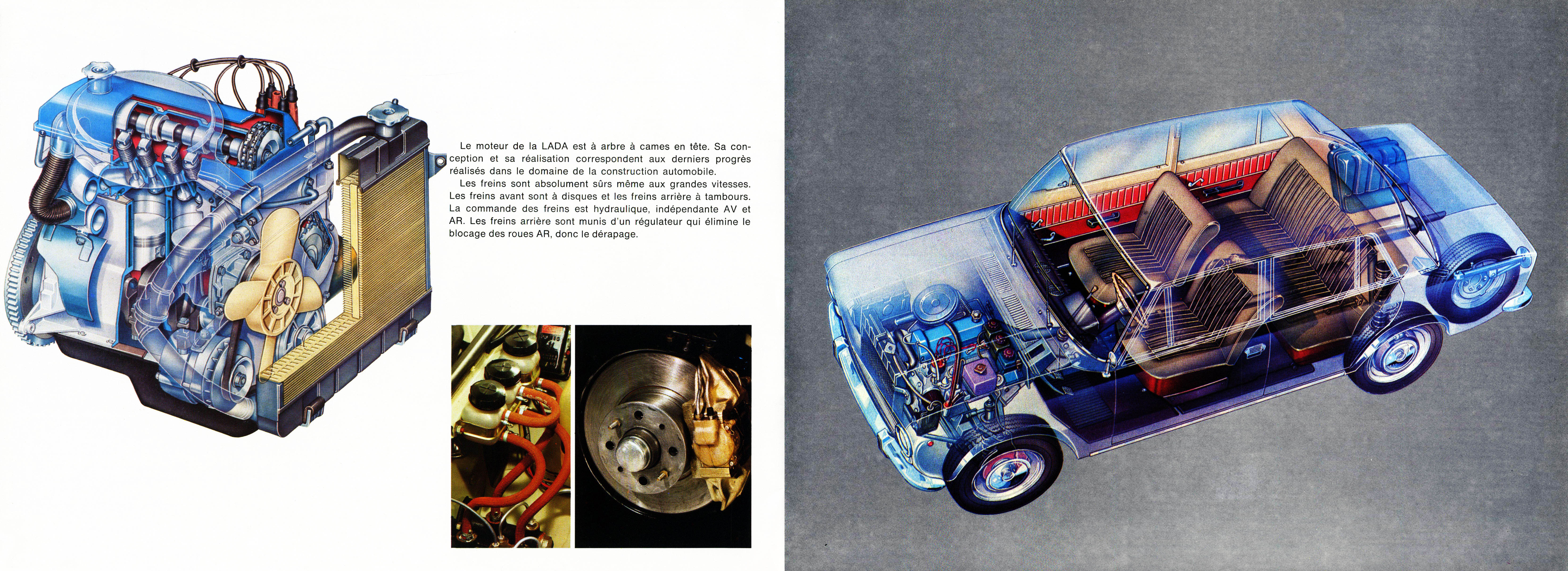 Le moteur de la LADA est à arbre à cames en tête. Sa conception et sa réalisation correspondent aux derniers progrès réalisés dans le domaine de la construction automobile.

Les freins sont absolument sûrs même aux grandes vitesses. Les freins avant sont à disques et les freins arrière à tambours. La commande des freins est hydraulique, indépendante AV et AR. Les freins arrière sont munis d'un régulateur qui élimine le blocage des roues AR, donc le dérapage.